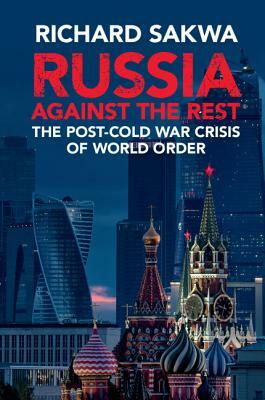 RICHARD SAKWA

RUSSIA AGAINST THE REST

THE POST-COLD WAR CRISIS OF WORLD ORDER